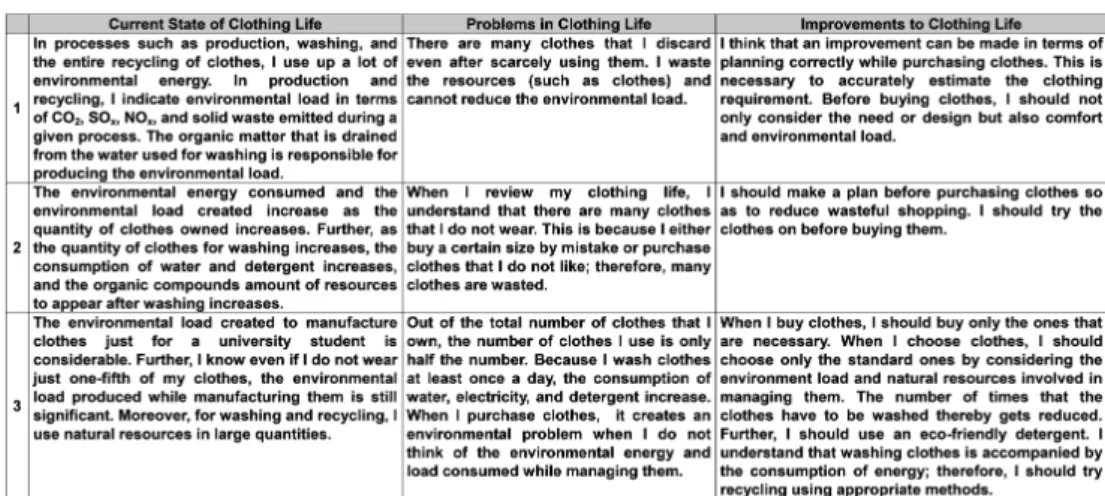 |  | Current State of Clothing Life | Problems in Clothing Life | Improvements to Clothing Life |
|---|---|---|---|
| 1 | In processes such as production, washing, and the entire recycling of clothes, I use up a lot of environmental energy. In production and recycling, I indicate environmental load in terms of $CO_2$, $SO_x$, $NO_x$, and solid waste emitted during a given process. The organic matter that is drained from the water used for washing is responsible for producing the environmental load. | There are many clothes that I discard even after scarcely using them. I waste the resources (such as clothes) and cannot reduce the environmental load. | I think that an improvement can be made in terms of planning correctly while purchasing clothes. This is necessary to accurately estimate the clothing requirement. Before buying clothes, I should not only consider the need or design but also comfort and environmental load. |
| 2 | The environmental energy consumed and the environmental load created increase as the quantity of clothes owned increases. Further, as the quantity of clothes for washing increases, the consumption of water and detergent increases, and the organic compounds amount of resources to appear after washing increases. | When I review my clothing life, I understand that there are many clothes that I do not wear. This is because I either buy a certain size by mistake or purchase clothes that I do not like; therefore, many clothes are wasted. | I should make a plan before purchasing clothes so as to reduce wasteful shopping. I should try the clothes on before buying them. |
| 3 | The environmental load created to manufacture clothes just for a university student is considerable. Further, I know even if I do not wear just one-fifth of my clothes, the environmental load produced while manufacturing them is still significant. Moreover, for washing and recycling, I use natural resources in large quantities. | Out of the total number of clothes that I own, the number of clothes I use is only half the number. Because I wash clothes at least once a day, the consumption of water, electricity, and detergent increase. When I purchase clothes, it creates an environmental problem when I do not think of the environmental energy and load consumed while managing them. | When I buy clothes, I should buy only the ones that are necessary. When I choose clothes, I should choose only the standard ones by considering the environment load and natural resources involved in managing them. The number of times that the clothes have to be washed thereby gets reduced. Further, I should use an eco-friendly detergent. I understand that washing clothes is accompanied by the consumption of energy; therefore, I should try recycling using appropriate methods. |